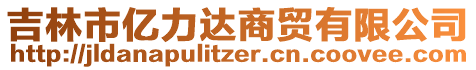 吉林市亿力达商贸有限公司
http://jldanapulitzer.cn.coovee.com